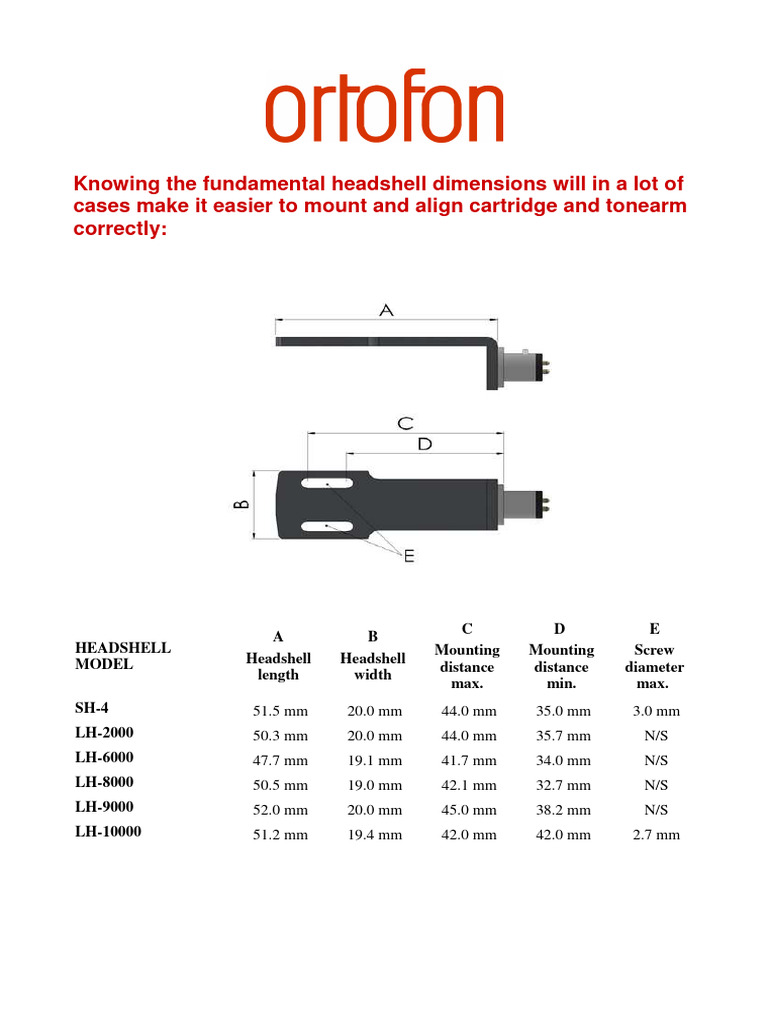 ortofon

Knowing the fundamental headshell dimensions will in a lot of cases make it easier to mount and align cartridge and tonearm correctly:

A

C

D

B

E

| HEADSHELL MODEL | A Headshell length | B Headshell width | C Mounting distance max. | D Mounting distance min. | E Screw diameter max. |
|---|---|---|---|---|---|
| SH-4 | 51.5 mm | 20.0 mm | 44.0 mm | 35.0 mm | 3.0 mm |
| LH-2000 | 50.3 mm | 20.0 mm | 44.0 mm | 35.7 mm | N/S |
| LH-6000 | 47.7 mm | 19.1 mm | 41.7 mm | 34.0 mm | N/S |
| LH-8000 | 50.5 mm | 19.0 mm | 42.1 mm | 32.7 mm | N/S |
| LH-9000 | 52.0 mm | 20.0 mm | 45.0 mm | 38.2 mm | N/S |
| LH-10000 | 51.2 mm | 19.4 mm | 42.0 mm | 42.0 mm | 2.7 mm |